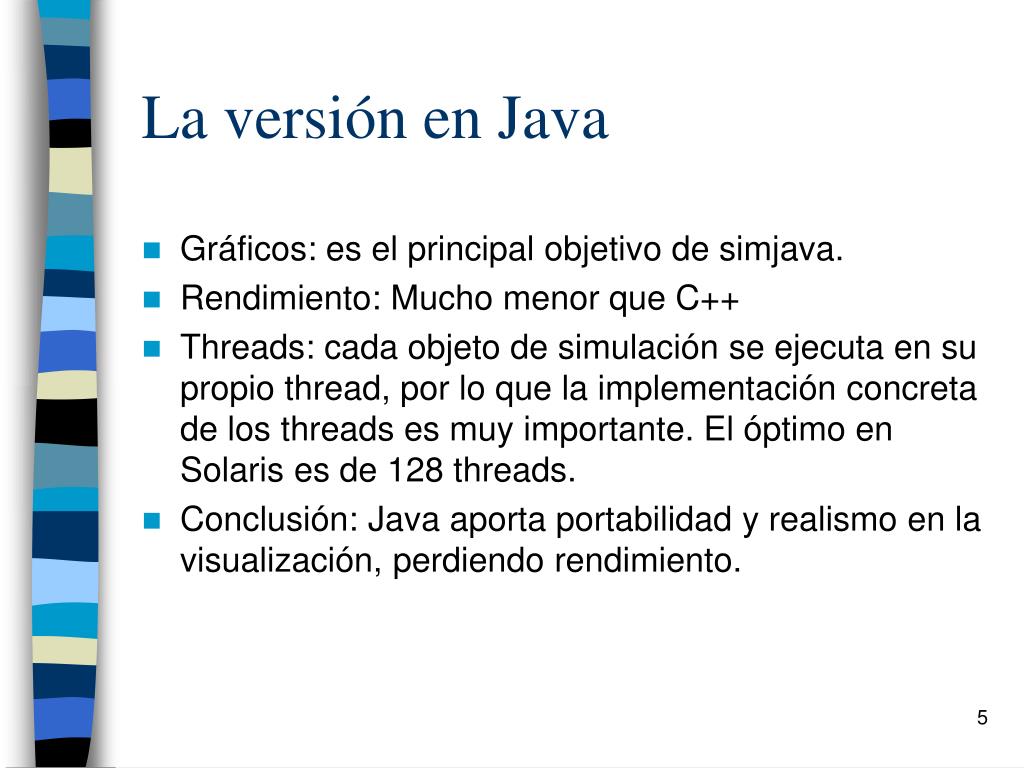 La versión en Java

- Gráficos: es el principal objetivo de simjava.
- Rendimiento: Mucho menor que C++
- Threads: cada objeto de simulación se ejecuta en su propio thread, por lo que la implementación concreta de los threads es muy importante. El óptimo en Solaris es de 128 threads.
- Conclusión: Java aporta portabilidad y realismo en la visualización, perdiendo rendimiento.

5